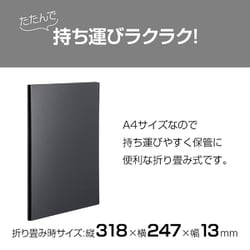 たたんで
持ち運びラクラク!

A4サイズなので
持ち運びやすく保管に
便利な折り畳み式です。

折り畳み時サイズ:縦318×横247×幅13mm